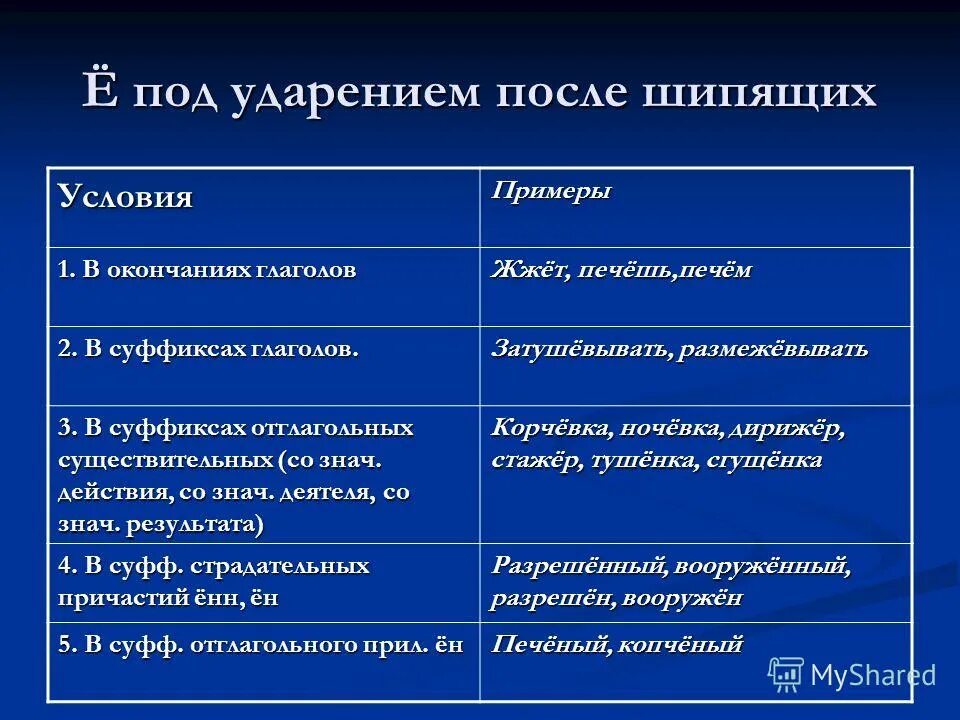 Ё под ударением после шипящих

| Условия | Примеры |
|---|---|
| 1. В окончаниях глаголов | Жжёт, печёшь,печём |
| 2. В суффиксах глаголов. | Затушёвывать, размежёвывать |
| 3. В суффиксах отглагольных существительных (со знач. действия, со знач. деятеля, со знач. результата) | Корчёвка, ночёвка, дирижёр, стажёр, тушёнка, сгущёнка |
| 4. В суфф. страдательных причастий ённ, ён | Разрешённый, вооружённый, разрешён, вооружён |
| 5. В суфф. отглагольного прил. ён | Печёный, копчёный |

MyShared